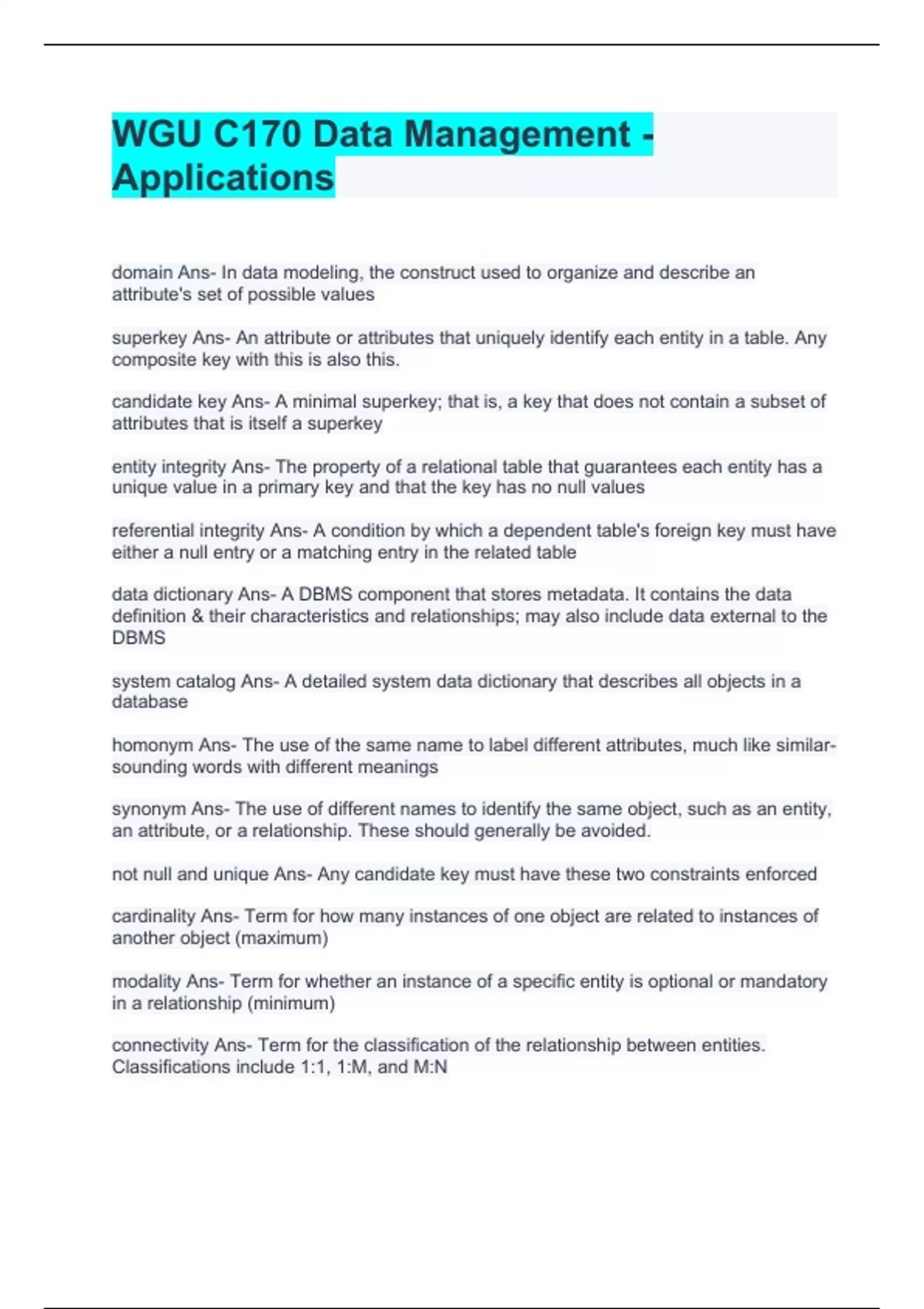 WGU C170 Data Management - Applications

domain Ans- In data modeling, the construct used to organize and describe an attribute's set of possible values

superkey Ans- An attribute or attributes that uniquely identify each entity in a table. Any composite key with this is also this.

candidate key Ans- A minimal superkey; that is, a key that does not contain a subset of attributes that is itself a superkey

entity integrity Ans- The property of a relational table that guarantees each entity has a unique value in a primary key and that the key has no null values

referential integrity Ans- A condition by which a dependent table's foreign key must have either a null entry or a matching entry in the related table

data dictionary Ans- A DBMS component that stores metadata. It contains the data definition & their characteristics and relationships; may also include data external to the DBMS

system catalog Ans- A detailed system data dictionary that describes all objects in a database

homonym Ans- The use of the same name to label different attributes, much like similar-sounding words with different meanings

synonym Ans- The use of different names to identify the same object, such as an entity, an attribute, or a relationship. These should generally be avoided.

not null and unique Ans- Any candidate key must have these two constraints enforced

cardinality Ans- Term for how many instances of one object are related to instances of another object (maximum)

modality Ans- Term for whether an instance of a specific entity is optional or mandatory in a relationship (minimum)

connectivity Ans- Term for the classification of the relationship between entities. Classifications include 1:1, 1:M, and M:N